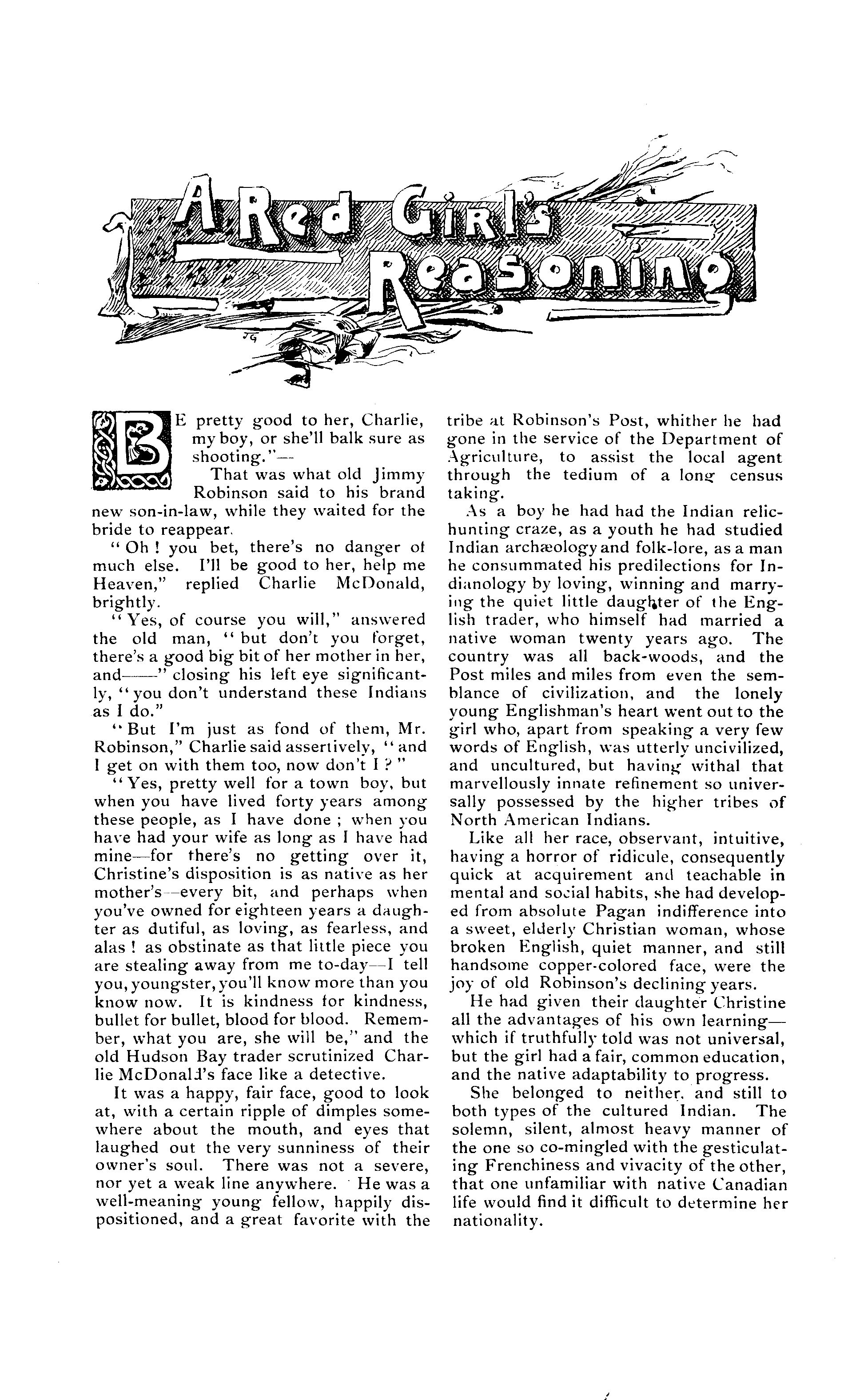 A Red Girl's Reasoning

JG

BE pretty good to her, Charlie, my boy, or she'll balk sure as shooting."—

That was what old Jimmy Robinson said to his brand new son-in-law, while they waited for the bride to reappear.

"Oh! you bet, there's no danger of much else. I'll be good to her, help me Heaven," replied Charlie McDonald, brightly.

"Yes, of course you will," answered the old man, "but don't you forget, there's a good big bit of her mother in her, and——" closing his left eye significantly, "you don't understand these Indians as I do."

"But I'm just as fond of them, Mr. Robinson," Charlie said assertively, "and I get on with them too, now don't I?"

"Yes, pretty well for a town boy, but when you have lived forty years among these people, as I have done; when you have had your wife as long as I have had mine—for there's no getting over it, Christine's disposition is as native as her mother's—every bit, and perhaps when you've owned for eighteen years a daughter as dutiful, as loving, as fearless, and alas! as obstinate as that little piece you are stealing away from me to-day—I tell you, youngster, you'll know more than you know now. It is kindness for kindness, bullet for bullet, blood for blood. Remember, what you are, she will be," and the old Hudson Bay trader scrutinized Charlie McDonald's face like a detective.

It was a happy, fair face, good to look at, with a certain ripple of dimples somewhere about the mouth, and eyes that laughed out the very sunniness of their owner's soul. There was not a severe, nor yet a weak line anywhere. He was a well-meaning young fellow, happily dispositioned, and a great favorite with the tribe at Robinson's Post, whither he had gone in the service of the Department of Agriculture, to assist the local agent through the tedium of a long census taking.

As a boy he had had the Indian relic-hunting craze, as a youth he had studied Indian archæology and folk-lore, as a man he consummated his predilections for Indianology by loving, winning and marrying the quiet little daughter of the English trader, who himself had married a native woman twenty years ago. The country was all back-woods, and the Post miles and miles from even the semblance of civilization, and the lonely young Englishman's heart went out to the girl who, apart from speaking a very few words of English, was utterly uncivilized, and uncultured, but having withal that marvellously innate refinement so universally possessed by the higher tribes of North American Indians.

Like all her race, observant, intuitive, having a horror of ridicule, consequently quick at acquirement and teachable in mental and social habits, she had developed from absolute Pagan indifference into a sweet, elderly Christian woman, whose broken English, quiet manner, and still handsome copper-colored face, were the joy of old Robinson's declining years.

He had given their daughter Christine all the advantages of his own learning—which if truthfully told was not universal, but the girl had a fair, common education, and the native adaptability to progress.

She belonged to neither, and still to both types of the cultured Indian. The solemn, silent, almost heavy manner of the one so co-mingled with the gesticulating Frenchiness and vivacity of the other, that one unfamiliar with native Canadian life would find it difficult to determine her nationality.